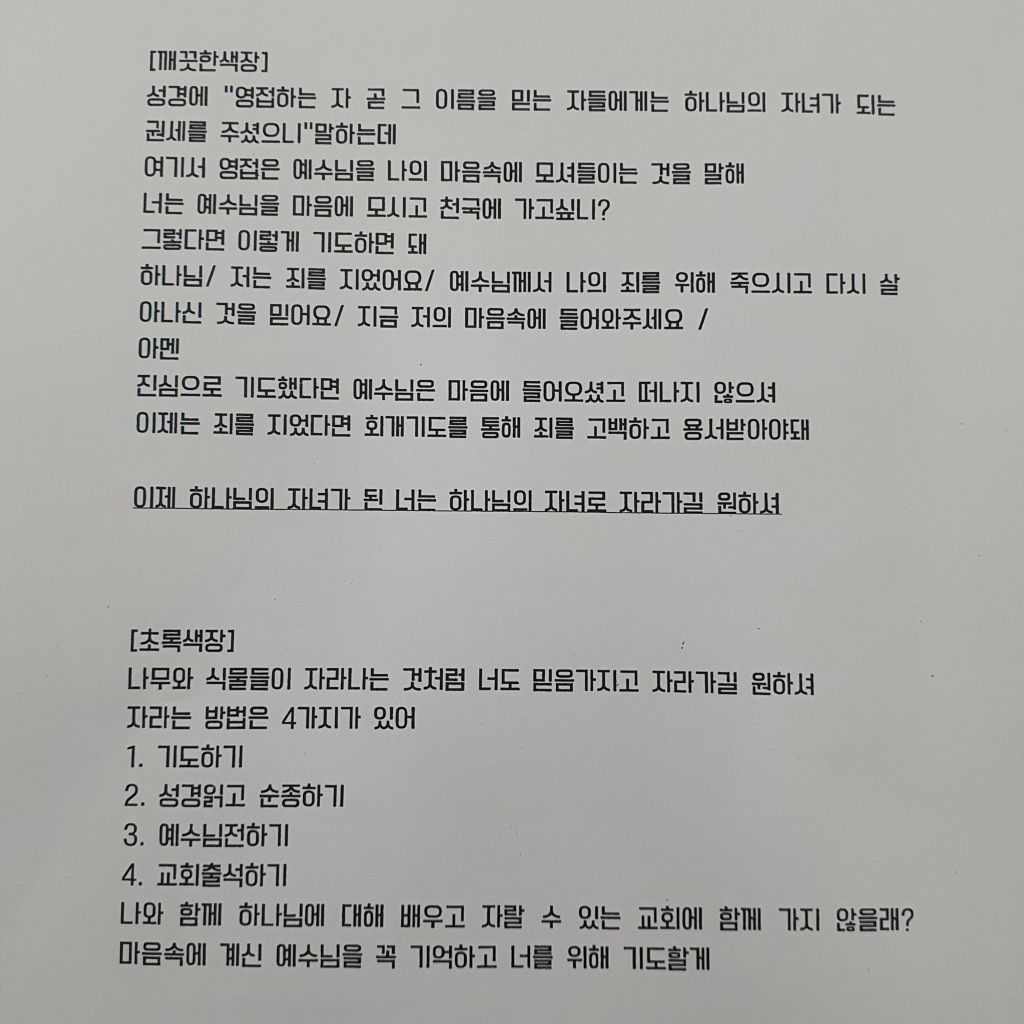 [깨끗한색장]
성경에 "영접하는 자 곧 그 이름을 믿는 자들에게는 하나님의 자녀가 되는 권세를 주셨으니"말하는데
여기서 영접은 예수님을 나의 마음속에 모셔들이는 것을 말해
너는 예수님을 마음에 모시고 천국에 가고싶니?
그렇다면 이렇게 기도하면 돼
하나님/ 저는 죄를 지었어요/ 예수님께서 나의 죄를 위해 죽으시고 다시 살아나신 것을 믿어요/ 지금 저의 마음속에 들어와주세요 /
아멘
진심으로 기도했다면 예수님은 마음에 들어오셨고 떠나지 않으셔
이제는 죄를 지었다면 회개기도를 통해 죄를 고백하고 용서받아야돼

이제 하나님의 자녀가 된 너는 하나님의 자녀로 자라가길 원하셔

[초록색장]
나무와 식물들이 자라나는 것처럼 너도 믿음가지고 자라가길 원하셔
자라는 방법은 4가지가 있어
1. 기도하기
2. 성경읽고 순종하기
3. 예수님전하기
4. 교회출석하기
나와 함께 하나님에 대해 배우고 자랄 수 있는 교회에 함께 가지 않을래?
마음속에 계신 예수님을 꼭 기억하고 너를 위해 기도할게